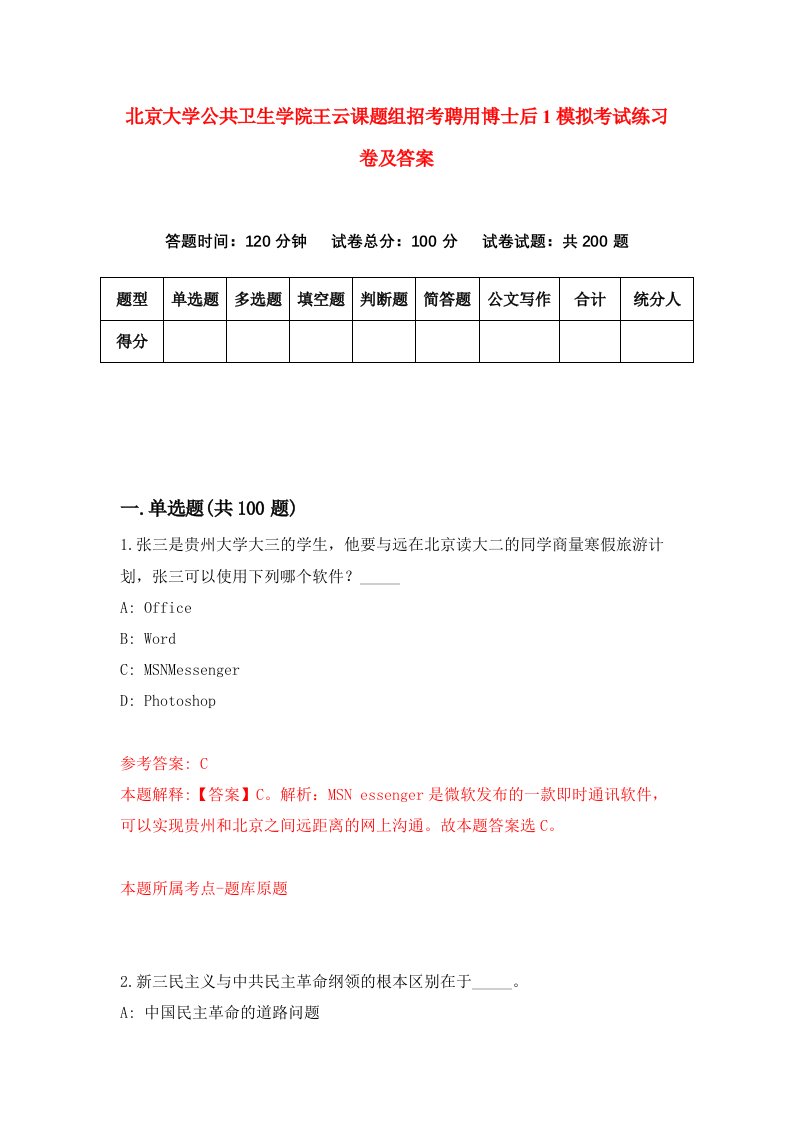 北京大学公共卫生学院王云课题组招考聘用博士后1模拟考试练习卷及答案

答题时间：120分钟　试卷总分：100分　试卷试题：共200题

| 题型 | 单选题 | 多选题 | 填空题 | 判断题 | 简答题 | 公文写作 | 合计 | 统分人 |
|---|---|---|---|---|---|---|---|---|
| 得分 | | | | | | | | |

一.单选题(共100题)

1.张三是贵州大学大三的学生，他要与远在北京读大二的同学商量寒假旅游计划，张三可以使用下列哪个软件？_____

A: Office

B: Word

C: MSNMessenger

D: Photoshop

参考答案: C

本题解释:【答案】C。解析：MSN essenger是微软发布的一款即时通讯软件，可以实现贵州和北京之间远距离的网上沟通。故本题答案选C。

本题所属考点-题库原题

2.新三民主义与中共民主革命纲领的根本区别在于_____。

A: 中国民主革命的道路问题